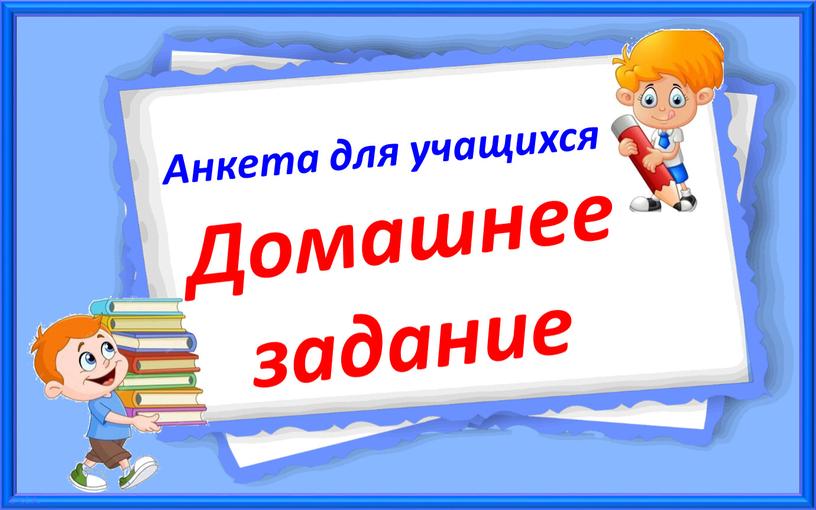 Анкета для учащихся

Домашнее задание